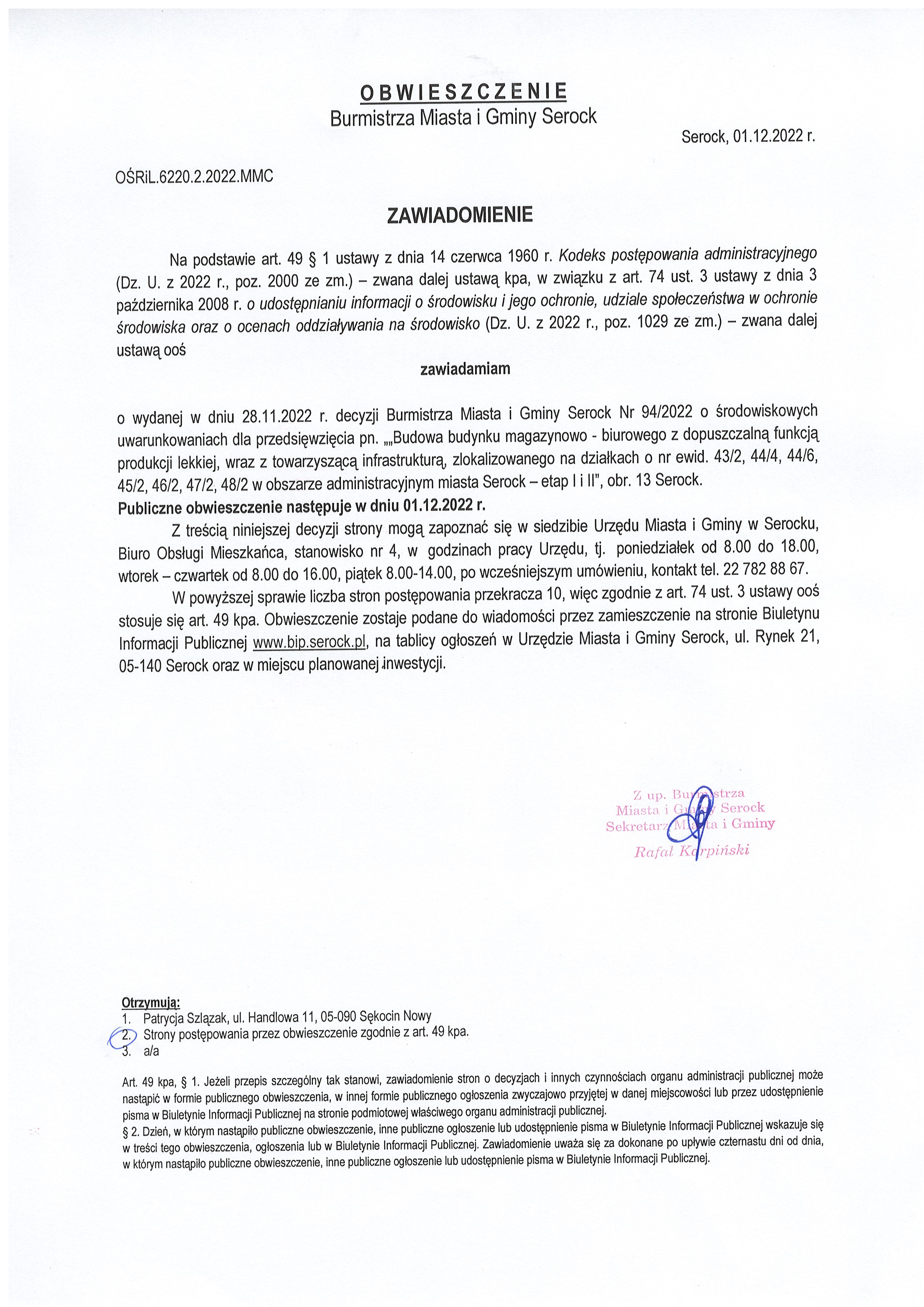 OBWIESZCZENIE
Burmistrza Miasta i Gminy Serock

Serock, 01.12.2022 r.

OŚRiL.6220.2.2022.MMC

ZAWIADOMIENIE

Na podstawie art. 49 § 1 ustawy z dnia 14 czerwca 1960 r. Kodeks postępowania administracyjnego (Dz. U. z 2022 r., poz. 2000 ze zm.) – zwana dalej ustawą kpa, w związku z art. 74 ust. 3 ustawy z dnia 3 października 2008 r. o udostępnianiu informacji o środowisku i jego ochronie, udziale społeczeństwa w ochronie środowiska oraz o ocenach oddziaływania na środowisko (Dz. U. z 2022 r., poz. 1029 ze zm.) – zwana dalej ustawą ooś

zawiadamiam

o wydanej w dniu 28.11.2022 r. decyzji Burmistrza Miasta i Gminy Serock Nr 94/2022 o środowiskowych uwarunkowaniach dla przedsięwzięcia pn. „„Budowa budynku magazynowo - biurowego z dopuszczalną funkcją produkcji lekkiej, wraz z towarzyszącą infrastrukturą, zlokalizowanego na działkach o nr ewid. 43/2, 44/4, 44/6, 45/2, 46/2, 47/2, 48/2 w obszarze administracyjnym miasta Serock – etap I i II", obr. 13 Serock.
Publiczne obwieszczenie następuje w dniu 01.12.2022 r.

Z treścią niniejszej decyzji strony mogą zapoznać się w siedzibie Urzędu Miasta i Gminy w Serocku, Biuro Obsługi Mieszkańca, stanowisko nr 4, w godzinach pracy Urzędu, tj. poniedziałek od 8.00 do 18.00, wtorek – czwartek od 8.00 do 16.00, piątek 8.00-14.00, po wcześniejszym umówieniu, kontakt tel. 22 782 88 67.

W powyższej sprawie liczba stron postępowania przekracza 10, więc zgodnie z art. 74 ust. 3 ustawy ooś stosuje się art. 49 kpa. Obwieszczenie zostaje podane do wiadomości przez zamieszczenie na stronie Biuletynu Informacji Publicznej www.bip.serock.pl, na tablicy ogłoszeń w Urzędzie Miasta i Gminy Serock, ul. Rynek 21, 05-140 Serock oraz w miejscu planowanej inwestycji.

Z up. Burmistrza
Miasta i Gminy Serock
Sekretarz Miasta i Gminy
Rafał Karpiński

Otrzymują:
1. Patrycja Szlązak, ul. Handlowa 11, 05-090 Sękocin Nowy
2. Strony postępowania przez obwieszczenie zgodnie z art. 49 kpa.
3. a/a

Art. 49 kpa, § 1. Jeżeli przepis szczególny tak stanowi, zawiadomienie stron o decyzjach i innych czynnościach organu administracji publicznej może nastąpić w formie publicznego obwieszczenia, w innej formie publicznego ogłoszenia zwyczajowo przyjętej w danej miejscowości lub przez udostępnienie pisma w Biuletynie Informacji Publicznej na stronie podmiotowej właściwego organu administracji publicznej.
§ 2. Dzień, w którym nastąpiło publiczne obwieszczenie, inne publiczne ogłoszenie lub udostępnienie pisma w Biuletynie Informacji Publicznej wskazuje się w treści tego obwieszczenia, ogłoszenia lub w Biuletynie Informacji Publicznej. Zawiadomienie uważa się za dokonane po upływie czternastu dni od dnia, w którym nastąpiło publiczne obwieszczenie, inne publiczne ogłoszenie lub udostępnienie pisma w Biuletynie Informacji Publicznej.